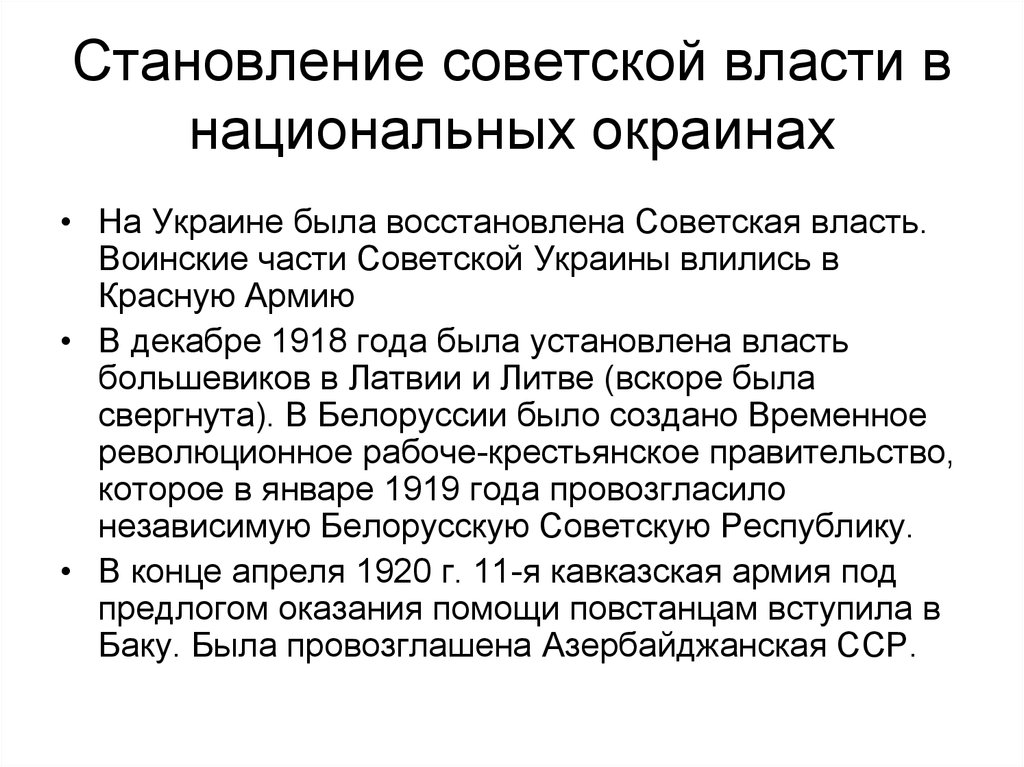 Становление советской власти в национальных окраинах

• На Украине была восстановлена Советская власть. Воинские части Советской Украины влились в Красную Армию

• В декабре 1918 года была установлена власть большевиков в Латвии и Литве (вскоре была свергнута). В Белоруссии было создано Временное революционное рабоче-крестьянское правительство, которое в январе 1919 года провозгласило независимую Белорусскую Советскую Республику.

• В конце апреля 1920 г. 11-я кавказская армия под предлогом оказания помощи повстанцам вступила в Баку. Была провозглашена Азербайджанская ССР.